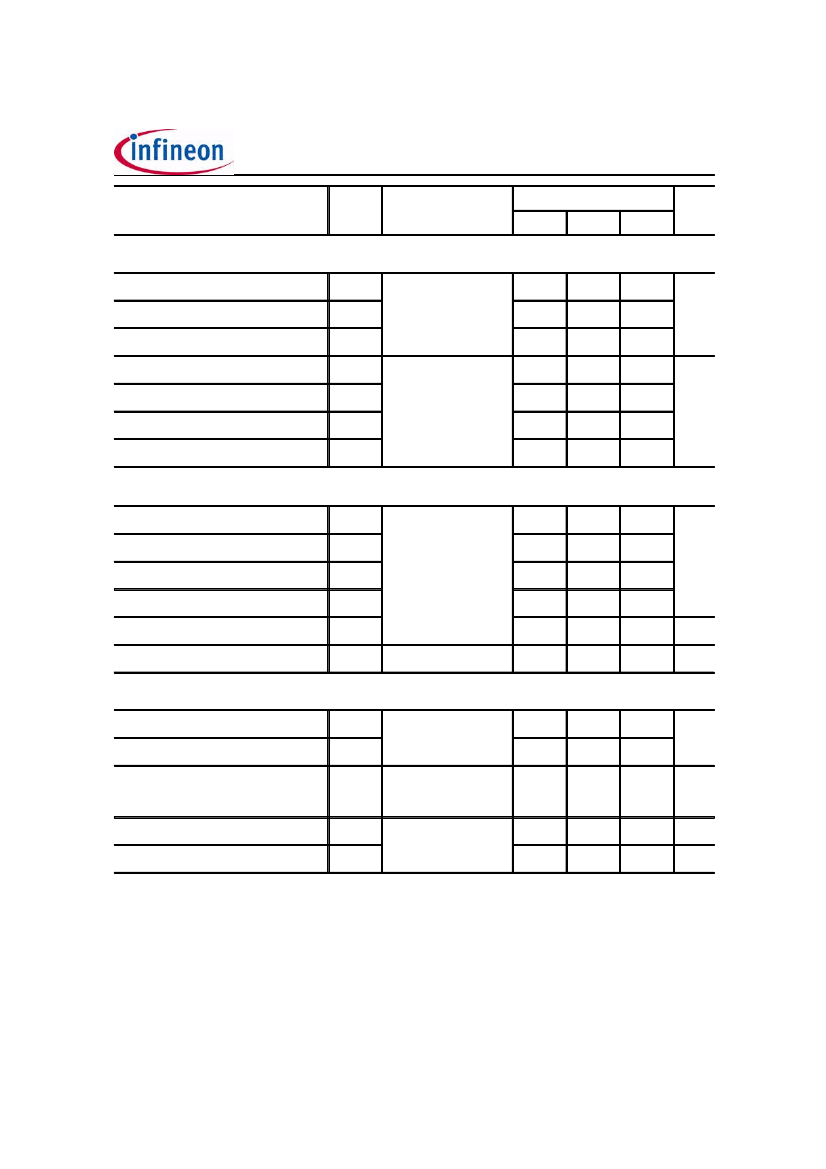 infineon